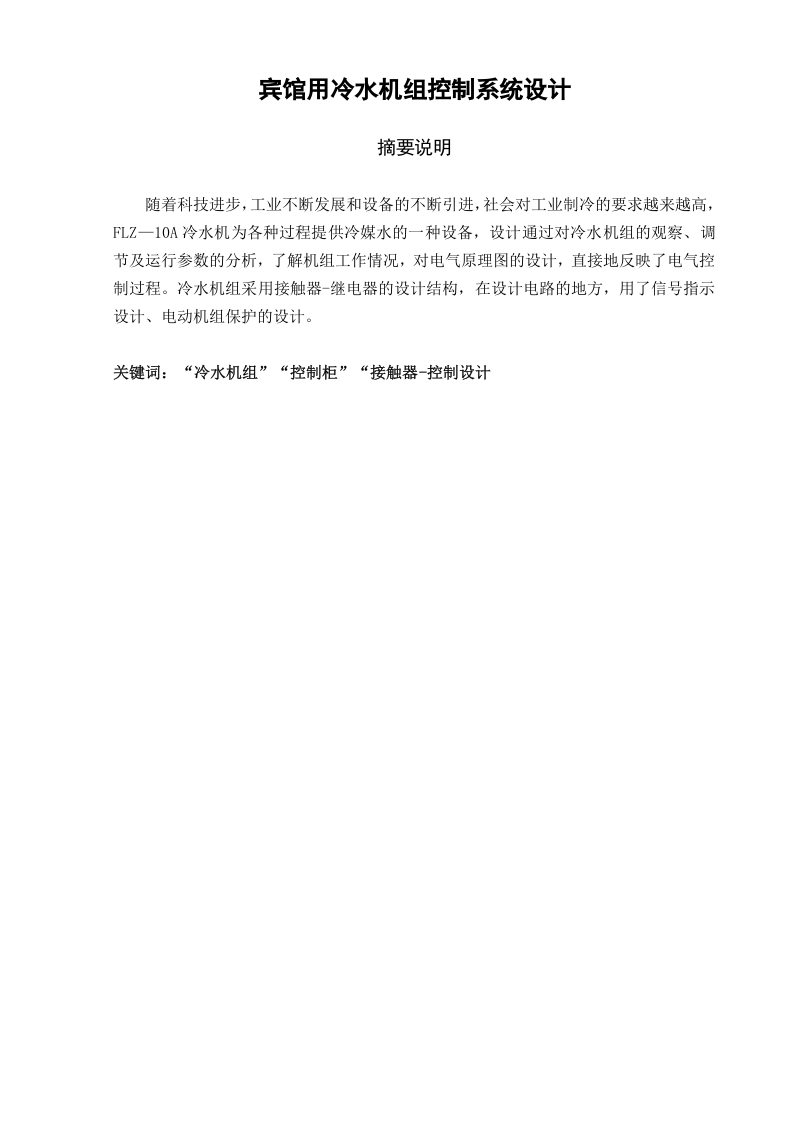 宾馆用冷水机组控制系统设计

摘要说明

随着科技进步，工业不断发展和设备的不断引进，社会对工业制冷的要求越来越高，FLZ—10A 冷水机为各种过程提供冷媒水的一种设备，设计通过对冷水机组的观察、调节及运行参数的分析，了解机组工作情况，对电气原理图的设计，直接地反映了电气控制过程。冷水机组采用接触器-继电器的设计结构，在设计电路的地方，用了信号指示设计、电动机组保护的设计。

关键词：“冷水机组”“控制柜”“接触器-控制设计